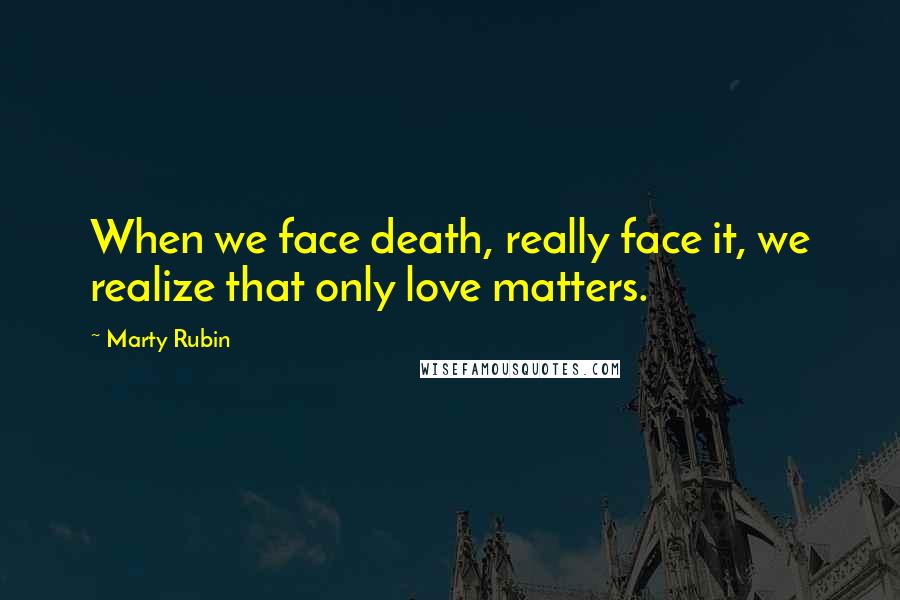 When we face death, really face it, we realize that only love matters.

~ Marty Rubin

WISEFAMOUSQUOTES.COM